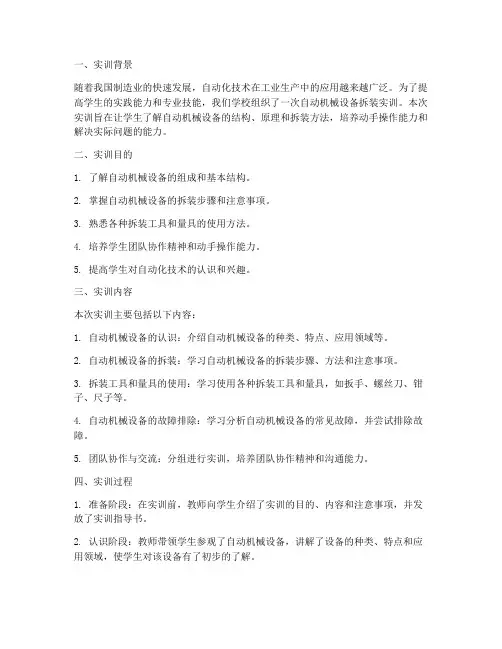 一、实训背景

随着我国制造业的快速发展，自动化技术在工业生产中的应用越来越广泛。为了提高学生的实践能力和专业技能，我们学校组织了一次自动机械设备拆装实训。本次实训旨在让学生了解自动机械设备的结构、原理和拆装方法，培养动手操作能力和解决实际问题的能力。

二、实训目的

1. 了解自动机械设备的组成和基本结构。

2. 掌握自动机械设备的拆装步骤和注意事项。

3. 熟悉各种拆装工具和量具的使用方法。

4. 培养学生团队协作精神和动手操作能力。

5. 提高学生对自动化技术的认识和兴趣。

三、实训内容

本次实训主要包括以下内容：

1. 自动机械设备的认识：介绍自动机械设备的种类、特点、应用领域等。

2. 自动机械设备的拆装：学习自动机械设备的拆装步骤、方法和注意事项。

3. 拆装工具和量具的使用：学习使用各种拆装工具和量具，如扳手、螺丝刀、钳子、尺子等。

4. 自动机械设备的故障排除：学习分析自动机械设备的常见故障，并尝试排除故障。

5. 团队协作与交流：分组进行实训，培养团队协作精神和沟通能力。

四、实训过程

1. 准备阶段：在实训前，教师向学生介绍了实训的目的、内容和注意事项，并发放了实训指导书。

2. 认识阶段：教师带领学生参观了自动机械设备，讲解了设备的种类、特点和应用领域，使学生对该设备有了初步的了解。